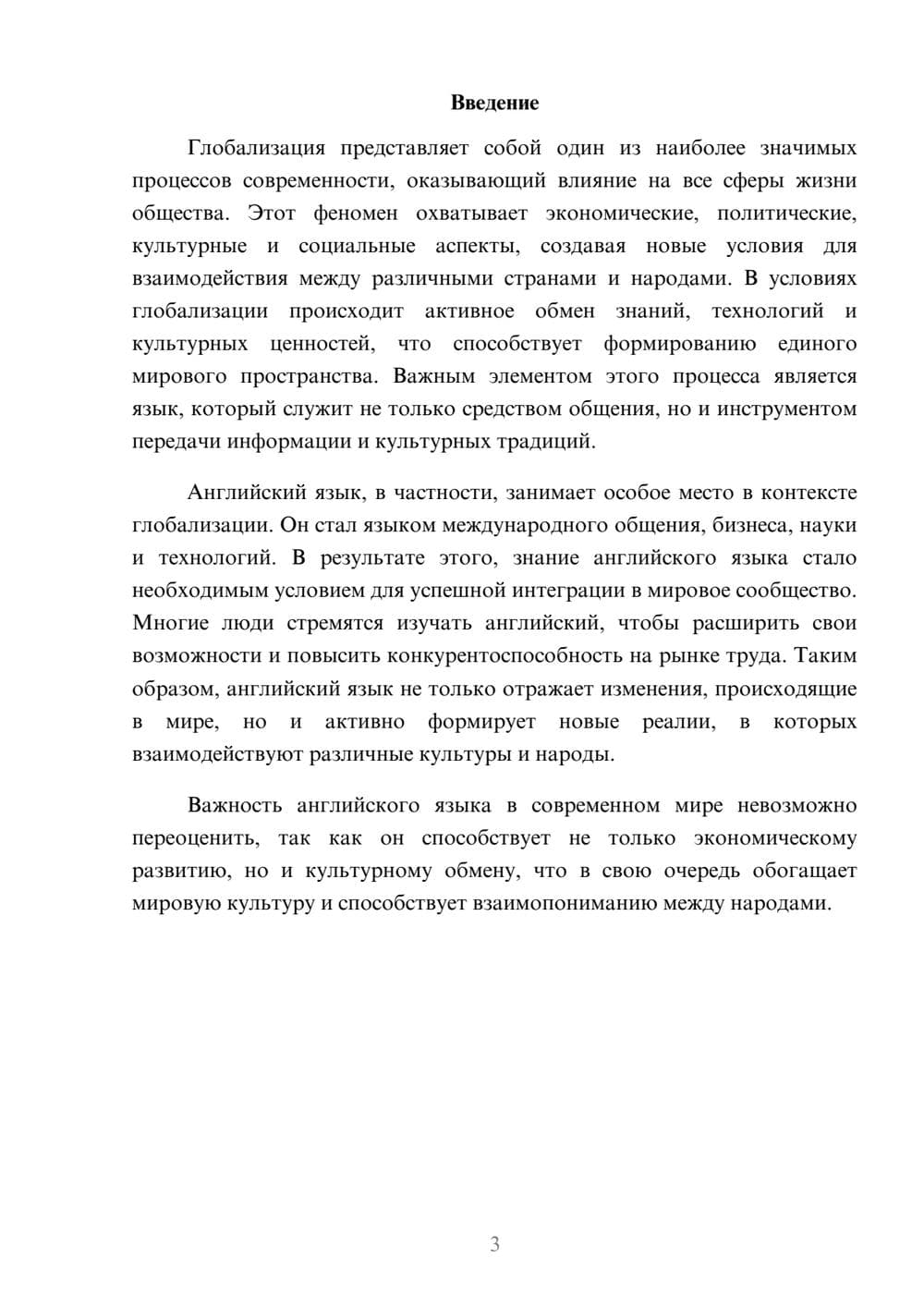 Введение

Глобализация представляет собой один из наиболее значимых процессов современности, оказывающий влияние на все сферы жизни общества. Этот феномен охватывает экономические, политические, культурные и социальные аспекты, создавая новые условия для взаимодействия между различными странами и народами. В условиях глобализации происходит активное обмен знаний, технологий и культурных ценностей, что способствует формированию единого мирового пространства. Важным элементом этого процесса является язык, который служит не только средством общения, но и инструментом передачи информации и культурных традиций.

Английский язык, в частности, занимает особое место в контексте глобализации. Он стал языком международного общения, бизнеса, науки и технологий. В результате этого, знание английского языка стало необходимым условием для успешной интеграции в мировое сообщество. Многие люди стремятся изучать английский, чтобы расширить свои возможности и повысить конкурентоспособность на рынке труда. Таким образом, английский язык не только отражает изменения, происходящие в мире, но и активно формирует новые реалии, в которых взаимодействуют различные культуры и народы.

Важность английского языка в современном мире невозможно переоценить, так как он способствует не только экономическому развитию, но и культурному обмену, что в свою очередь обогащает мировую культуру и способствует взаимопониманию между народами.

3